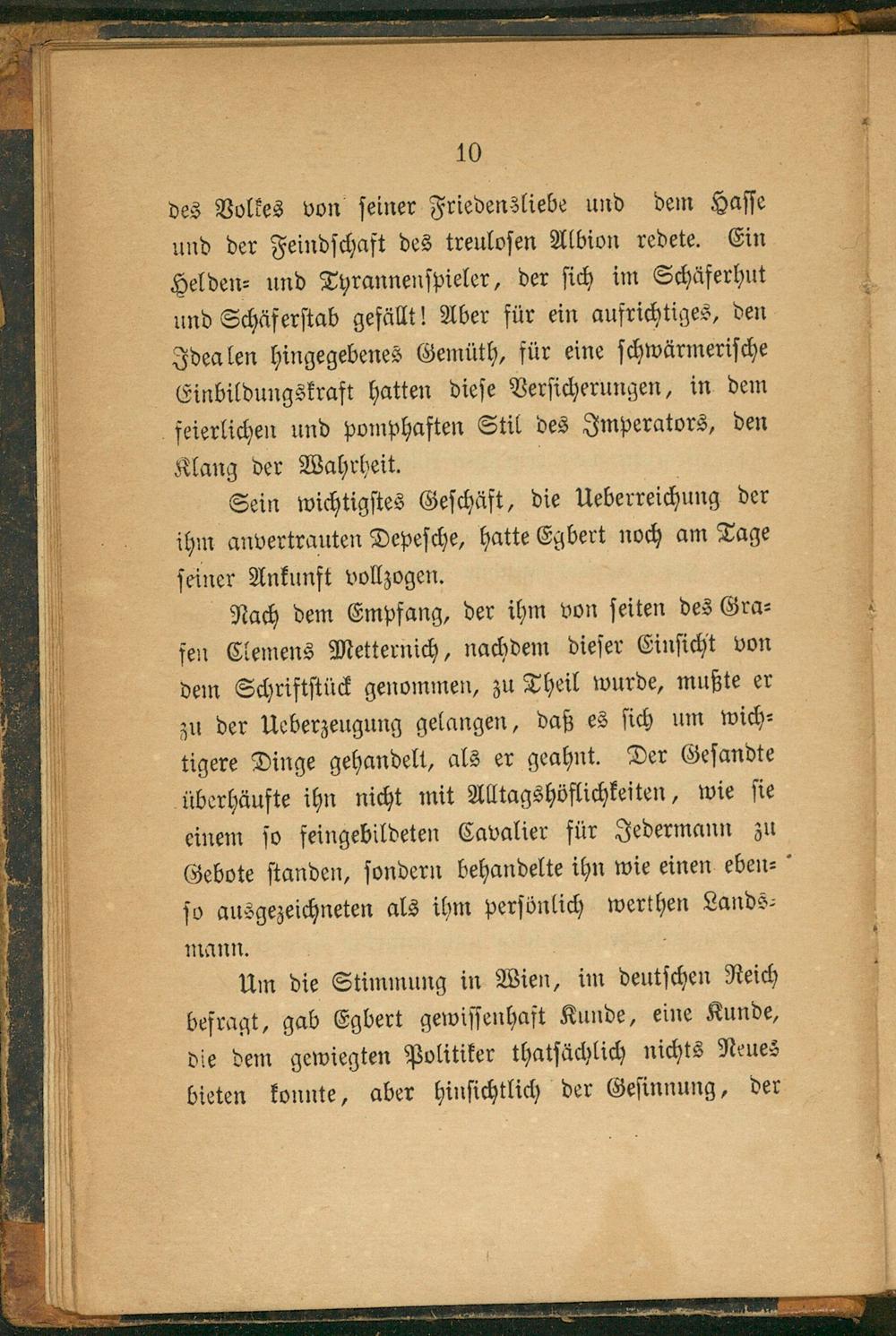 10

des Volkes von seiner Friedensliebe und dem Hasse und der Feindschaft des treulosen Albion redete. Ein Helden- und Tyrannenspieler, der sich im Schäferhut und Schäferstab gefällt! Aber für ein aufrichtiges, den Idealen hingegebenes Gemüth, für eine schwärmerische Einbildungskraft hatten diese Versicherungen, in dem feierlichen und pomphaften Stil des Imperators, den Klang der Wahrheit.

Sein wichtigstes Geschäft, die Ueberreichung der ihm anvertrauten Depesche, hatte Egbert noch am Tage seiner Ankunft vollzogen.

Nach dem Empfang, der ihm von seiten des Grafen Clemens Metternich, nachdem dieser Einsicht von dem Schriftstück genommen, zu Theil wurde, mußte er zu der Ueberzeugung gelangen, daß es sich um wichtigere Dinge gehandelt, als er geahnt. Der Gesandte überhäufte ihn nicht mit Alltagshöflichkeiten, wie sie einem so feingebildeten Cavalier für Jedermann zu Gebote standen, sondern behandelte ihn wie einen ebenso ausgezeichneten als ihm persönlich werthen Landsmann.

Um die Stimmung in Wien, im deutschen Reich befragt, gab Egbert gewissenhaft Kunde, eine Kunde, die dem gewiegten Politiker thatsächlich nichts Neues bieten konnte, aber hinsichtlich der Gesinnung, der